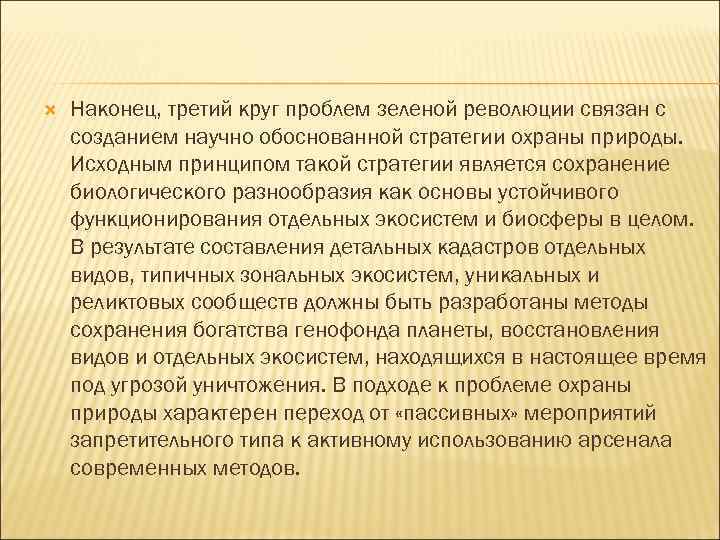 Наконец, третий круг проблем зеленой революции связан с созданием научно обоснованной стратегии охраны природы. Исходным принципом такой стратегии является сохранение биологического разнообразия как основы устойчивого функционирования отдельных экосистем и биосферы в целом. В результате составления детальных кадастров отдельных видов, типичных зональных экосистем, уникальных и реликтовых сообществ должны быть разработаны методы сохранения богатства генофонда планеты, восстановления видов и отдельных экосистем, находящихся в настоящее время под угрозой уничтожения. В подходе к проблеме охраны природы характерен переход от «пассивных» мероприятий запретительного типа к активному использованию арсенала современных методов.